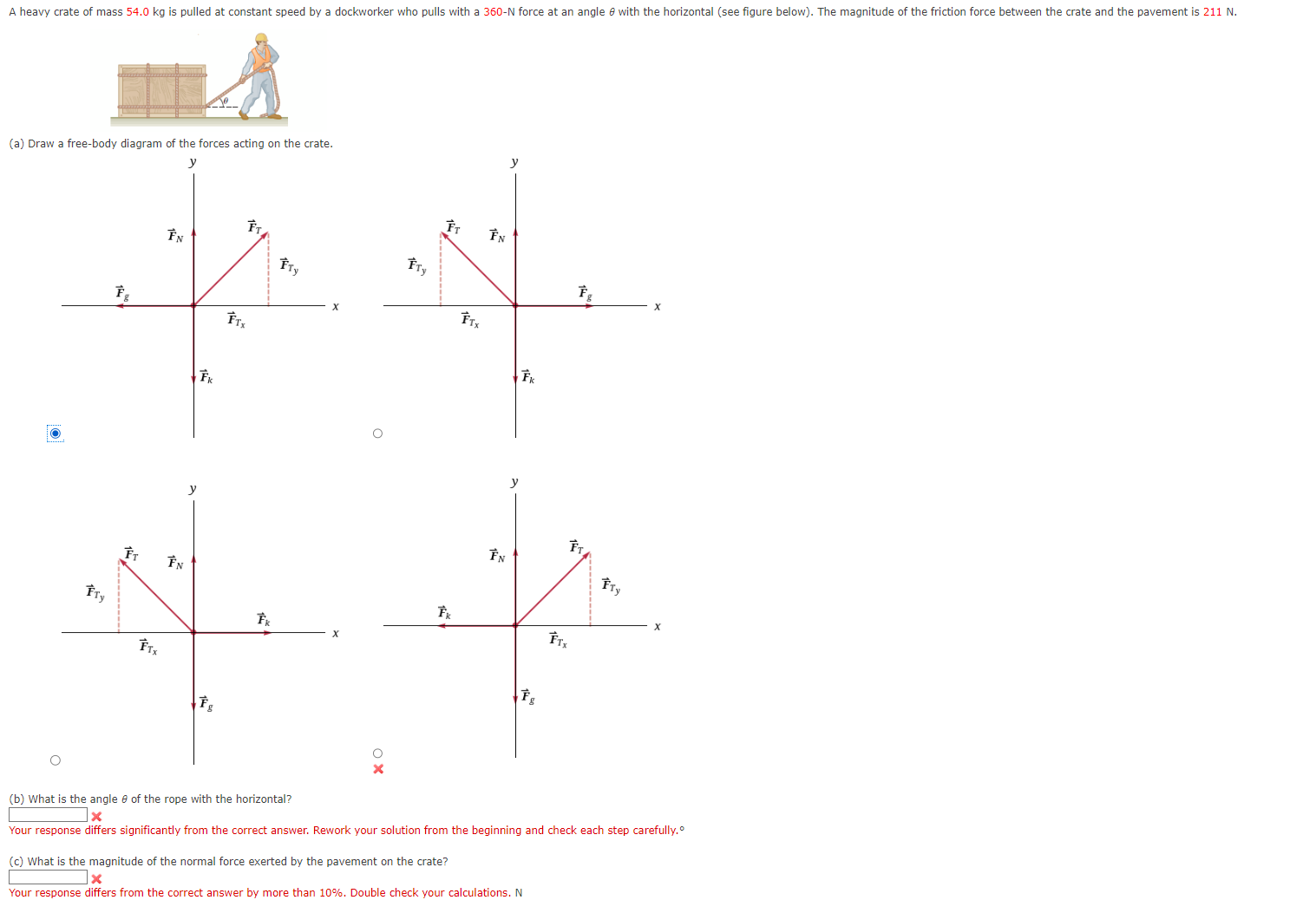 A heavy crate of mass 54.0 kg is pulled at constant speed by a dockworker who pulls with a 360-N force at an angle $\theta$ with the horizontal (see figure below). The magnitude of the friction force between the crate and the pavement is 211 N.

$\theta$

(a) Draw a free-body diagram of the forces acting on the crate.

$y$
$\vec{F}_N$
$\vec{F}_T$
$\vec{F}_{T_y}$
$\vec{F}_g$
$x$
$\vec{F}_{T_x}$
$\vec{F}_k$

$y$
$\vec{F}_T$
$\vec{F}_N$
$\vec{F}_{T_y}$
$\vec{F}_g$
$x$
$\vec{F}_{T_x}$
$\vec{F}_k$

$y$
$\vec{F}_T$
$\vec{F}_N$
$\vec{F}_{T_y}$
$\vec{F}_k$
$x$
$\vec{F}_{T_x}$
$\vec{F}_g$

$y$
$\vec{F}_N$
$\vec{F}_T$
$\vec{F}_{T_y}$
$\vec{F}_k$
$x$
$\vec{F}_{T_x}$
$\vec{F}_g$

(b) What is the angle $\theta$ of the rope with the horizontal?
Your response differs significantly from the correct answer. Rework your solution from the beginning and check each step carefully.°

(c) What is the magnitude of the normal force exerted by the pavement on the crate?
Your response differs from the correct answer by more than 10%. Double check your calculations. N